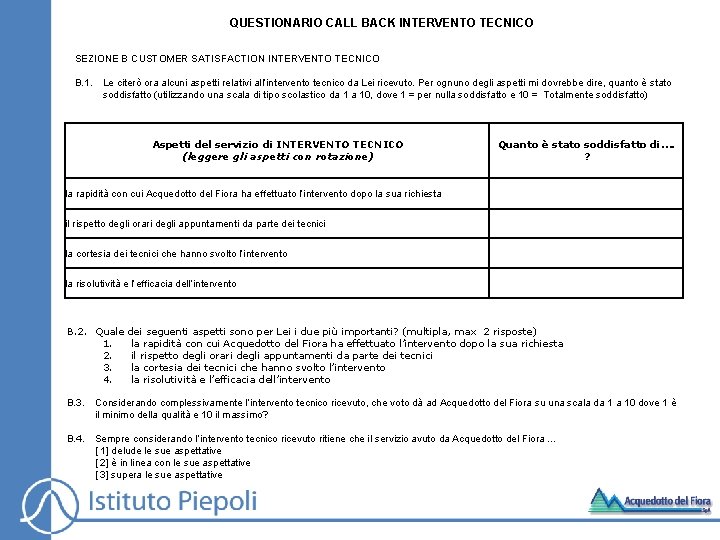 QUESTIONARIO CALL BACK INTERVENTO TECNICO

SEZIONE B CUSTOMER SATISFACTION INTERVENTO TECNICO

B.1. Le citerò ora alcuni aspetti relativi all'intervento tecnico da Lei ricevuto. Per ognuno degli aspetti mi dovrebbe dire, quanto è stato soddisfatto (utilizzando una scala di tipo scolastico da 1 a 10, dove 1 = per nulla soddisfatto e 10 = Totalmente soddisfatto)

| Aspetti del servizio di INTERVENTO TECNICO (leggere gli aspetti con rotazione) | Quanto è stato soddisfatto di… ? |
|---|---|
| la rapidità con cui Acquedotto del Fiora ha effettuato l'intervento dopo la sua richiesta | |
| il rispetto degli orari degli appuntamenti da parte dei tecnici | |
| la cortesia dei tecnici che hanno svolto l'intervento | |
| la risolutività e l'efficacia dell'intervento | |

B.2. Quale dei seguenti aspetti sono per Lei i due più importanti? (multipla, max 2 risposte)
1. la rapidità con cui Acquedotto del Fiora ha effettuato l'intervento dopo la sua richiesta
2. il rispetto degli orari degli appuntamenti da parte dei tecnici
3. la cortesia dei tecnici che hanno svolto l'intervento
4. la risolutività e l'efficacia dell'intervento

B.3. Considerando complessivamente l'intervento tecnico ricevuto, che voto dà ad Acquedotto del Fiora su una scala da 1 a 10 dove 1 è il minimo della qualità e 10 il massimo?

B.4. Sempre considerando l'intervento tecnico ricevuto ritiene che il servizio avuto da Acquedotto del Fiora …
[1] delude le sue aspettative
[2] è in linea con le sue aspettative
[3] supera le sue aspettative

Istituto Piepoli

Acquedotto del Fiora SpA